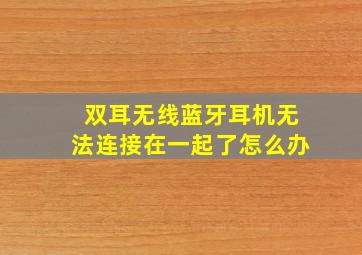 双耳无线蓝牙耳机无法连接在一起了怎么办